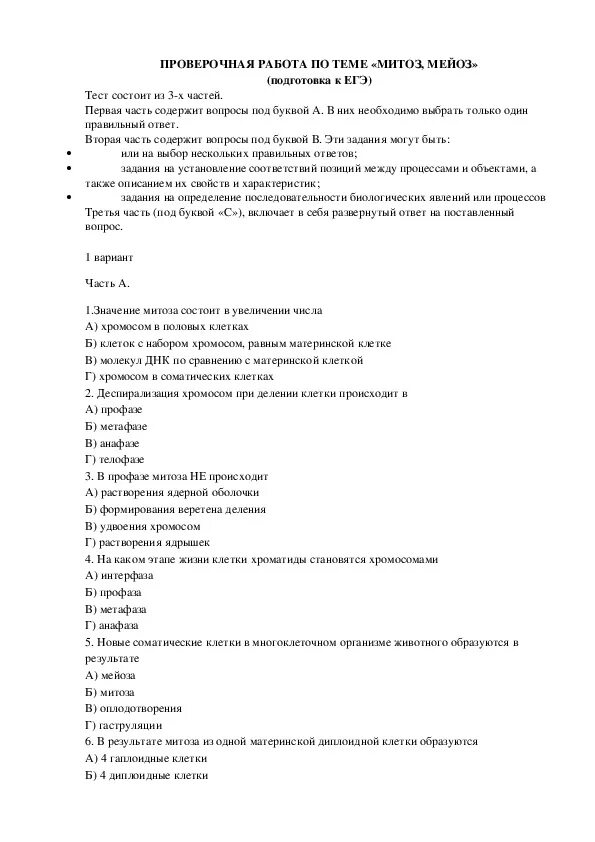 ПРОВЕРОЧНАЯ РАБОТА ПО ТЕМЕ «МИТОЗ, МЕЙОЗ»
(подготовка к ЕГЭ)

Тест состоит из 3-х частей.
Первая часть содержит вопросы под буквой А. В них необходимо выбрать только один правильный ответ.
Вторая часть содержит вопросы под буквой В. Эти задания могут быть:
• или на выбор нескольких правильных ответов;
• задания на установление соответствий позиций между процессами и объектами, а также описанием их свойств и характеристик;
• задания на определение последовательности биологических явлений или процессов
Третья часть (под буквой «С»), включает в себя развернутый ответ на поставленный вопрос.

1 вариант

Часть А.

1.Значение митоза состоит в увеличении числа
А) хромосом в половых клетках
Б) клеток с набором хромосом, равным материнской клетке
В) молекул ДНК по сравнению с материнской клеткой
Г) хромосом в соматических клетках
2. Деспирализация хромосом при делении клетки происходит в
А) профазе
Б) метафазе
В) анафазе
Г) телофазе
3. В профазе митоза НЕ происходит
А) растворения ядерной оболочки
Б) формирования веретена деления
В) удвоения хромосом
Г) растворения ядрышек
4. На каком этапе жизни клетки хроматиды становятся хромосомами
А) интерфаза
Б) профаза
В) метафаза
Г) анафаза
5. Новые соматические клетки в многоклеточном организме животного образуются в результате
А) мейоза
Б) митоза
В) оплодотворения
Г) гаструляции
6. В результате митоза из одной материнской диплоидной клетки образуются
А) 4 гаплоидные клетки
Б) 4 диплоидные клетки